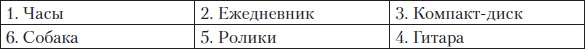 | 1. Часы | 2. Ежедневник | 3. Компакт-диск |
|---|---|---|
| 6. Собака | 5. Ролики | 4. Гитара |